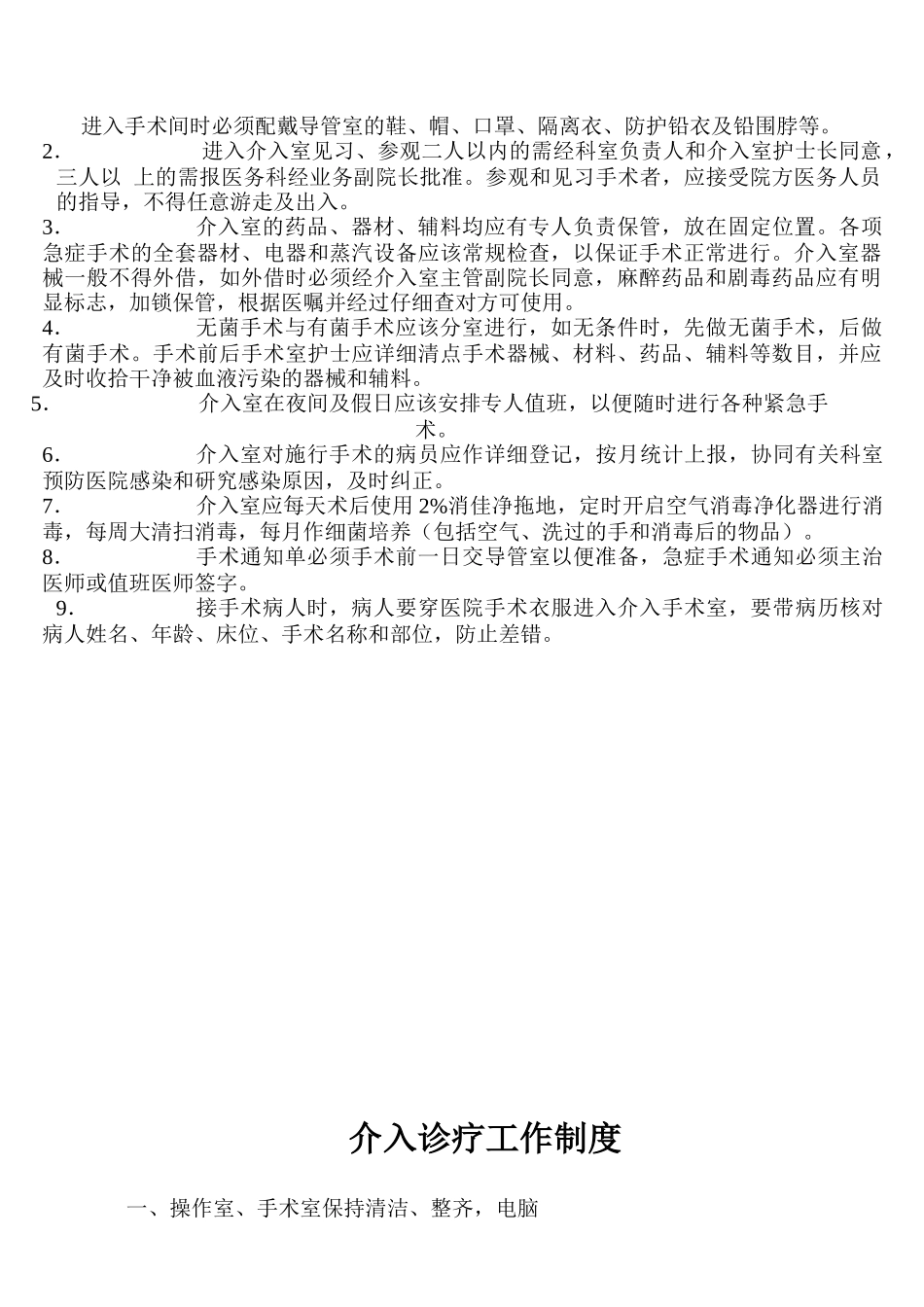 进入手术间时必须配戴导管室的鞋、帽、口罩、隔离衣、防护铅衣及铅围脖等。

2. 进入介入室见习、参观二人以内的需经科室负责人和介入室护士长同意，三人以 上的需报医务科经业务副院长批准。参观和见习手术者，应接受院方医务人员的指导，不得任意游走及出入。

3. 介入室的药品、器材、辅料均应有专人负责保管，放在固定位置。各项急症手术的全套器材、电器和蒸汽设备应该常规检查，以保证手术正常进行。介入室器械一般不得外借，如外借时必须经介入室主管副院长同意，麻醉药品和剧毒药品应有明显标志，加锁保管，根据医嘱并经过仔细查对方可使用。

4. 无菌手术与有菌手术应该分室进行，如无条件时，先做无菌手术，后做有菌手术。手术前后手术室护士应详细清点手术器械、材料、药品、辅料等数目，并应及时收拾干净被血液污染的器械和辅料。

5. 介入室在夜间及假日应该安排专人值班，以便随时进行各种紧急手术。

6. 介入室对施行手术的病员应作详细登记，按月统计上报，协同有关科室预防医院感染和研究感染原因，及时纠正。

7. 介入室应每天术后使用 2%消佳净拖地，定时开启空气消毒净化器进行消毒，每周大清扫消毒，每月作细菌培养（包括空气、洗过的手和消毒后的物品）。

8. 手术通知单必须手术前一日交导管室以便准备，急症手术通知必须主治医师或值班医师签字。

9. 接手术病人时，病人要穿医院手术衣服进入介入手术室，要带病历核对病人姓名、年龄、床位、手术名称和部位，防止差错。

介入诊疗工作制度

一、操作室、手术室保持清洁、整齐，电脑